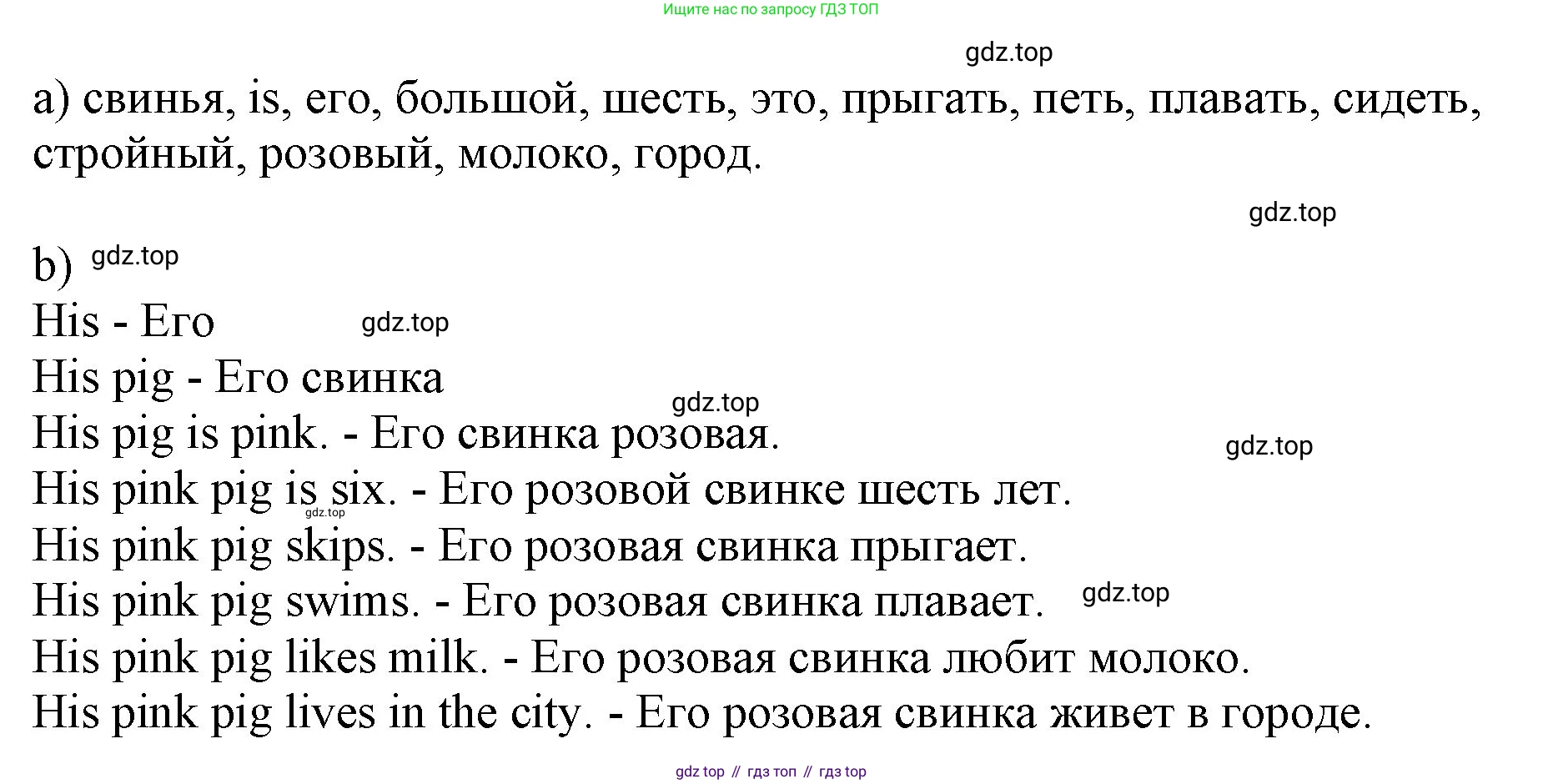 Ищите нас по запросу ГДЗ ТОП

a) свинья, is, его, большой, шесть, это, прыгать, петь, плавать, сидеть, стройный, розовый, молоко, город.

b)
His - Его
His pig - Его свинка
His pig is pink. - Его свинка розовая.
His pink pig is six. - Его розовой свинке шесть лет.
His pink pig skips. - Его розовая свинка прыгает.
His pink pig swims. - Его розовая свинка плавает.
His pink pig likes milk. - Его розовая свинка любит молоко.
His pink pig lives in the city. - Его розовая свинка живет в городе.

gdz top // гдз топ // гдз top

gdz.top